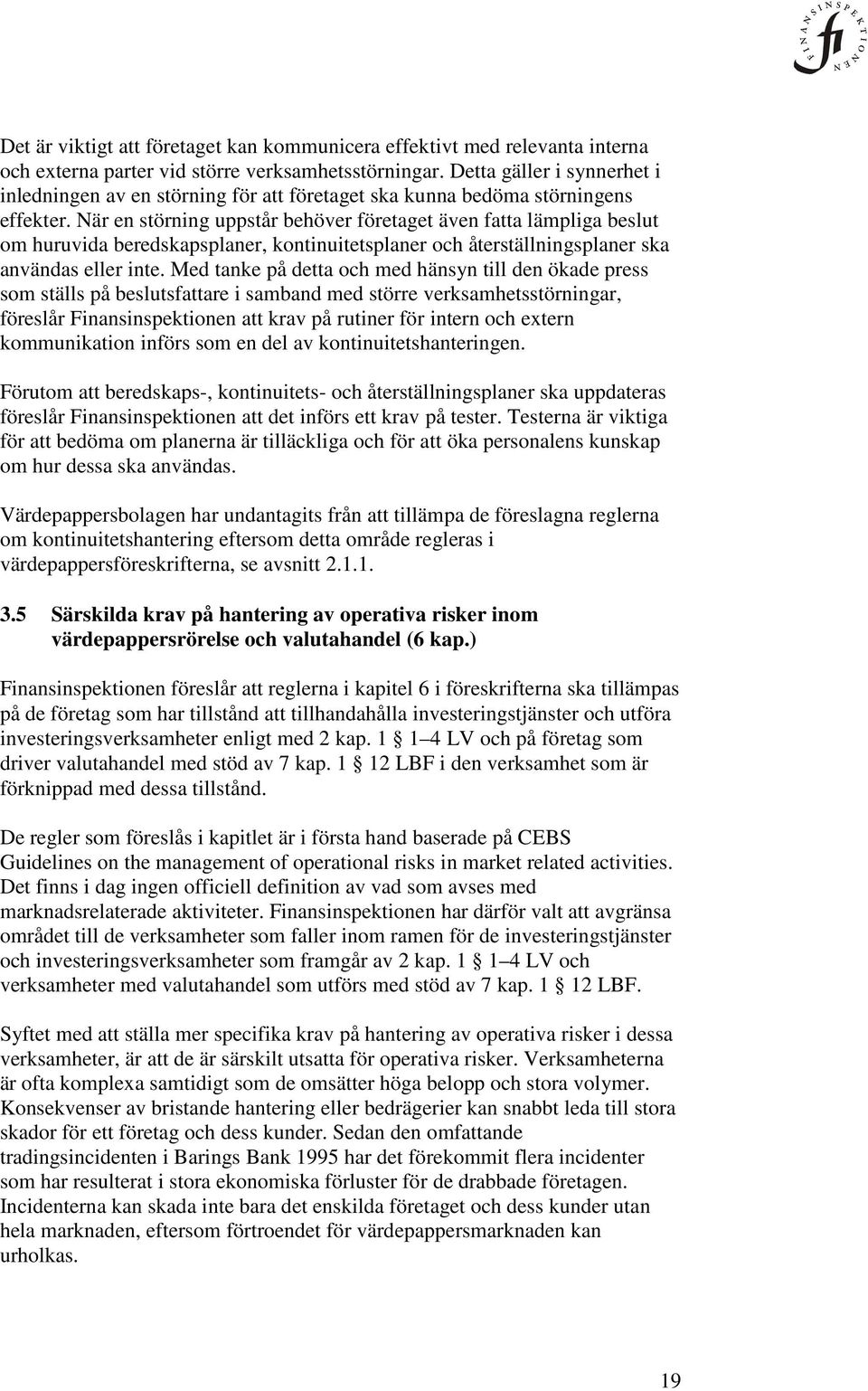 FINANSINSPEKTIONEN
fi

Det är viktigt att företaget kan kommunicera effektivt med relevanta interna och externa parter vid större verksamhetsstörningar. Detta gäller i synnerhet i inledningen av en störning för att företaget ska kunna bedöma störningens effekter. När en störning uppstår behöver företaget även fatta lämpliga beslut om huruvida beredskapsplaner, kontinuitetsplaner och återställningsplaner ska användas eller inte. Med tanke på detta och med hänsyn till den ökade press som ställs på beslutsfattare i samband med större verksamhetsstörningar, föreslår Finansinspektionen att krav på rutiner för intern och extern kommunikation införs som en del av kontinuitetshanteringen.

Förutom att beredskaps-, kontinuitets- och återställningsplaner ska uppdateras föreslår Finansinspektionen att det införs ett krav på tester. Testerna är viktiga för att bedöma om planerna är tilläckliga och för att öka personalens kunskap om hur dessa ska användas.

Värdepappersbolagen har undantagits från att tillämpa de föreslagna reglerna om kontinuitetshantering eftersom detta område regleras i värdepappersföreskrifterna, se avsnitt 2.1.1.

3.5 Särskilda krav på hantering av operativa risker inom värdepappersrörelse och valutahandel (6 kap.)

Finansinspektionen föreslår att reglerna i kapitel 6 i föreskrifterna ska tillämpas på de företag som har tillstånd att tillhandahålla investeringstjänster och utföra investeringsverksamheter enligt med 2 kap. 1 § 1–4 LV och på företag som driver valutahandel med stöd av 7 kap. 1 § 12 LBF i den verksamhet som är förknippad med dessa tillstånd.

De regler som föreslås i kapitlet är i första hand baserade på CEBS Guidelines on the management of operational risks in market related activities. Det finns i dag ingen officiell definition av vad som avses med marknadsrelaterade aktiviteter. Finansinspektionen har därför valt att avgränsa området till de verksamheter som faller inom ramen för de investeringstjänster och investeringsverksamheter som framgår av 2 kap. 1 § 1–4 LV och verksamheter med valutahandel som utförs med stöd av 7 kap. 1 § 12 LBF.

Syftet med att ställa mer specifika krav på hantering av operativa risker i dessa verksamheter, är att de är särskilt utsatta för operativa risker. Verksamheterna är ofta komplexa samtidigt som de omsätter höga belopp och stora volymer. Konsekvenser av bristande hantering eller bedrägerier kan snabbt leda till stora skador för ett företag och dess kunder. Sedan den omfattande tradingsincidenten i Barings Bank 1995 har det förekommit flera incidenter som har resulterat i stora ekonomiska förluster för de drabbade företagen. Incidenterna kan skada inte bara det enskilda företaget och dess kunder utan hela marknaden, eftersom förtroendet för värdepappersmarknaden kan urholkas.

19